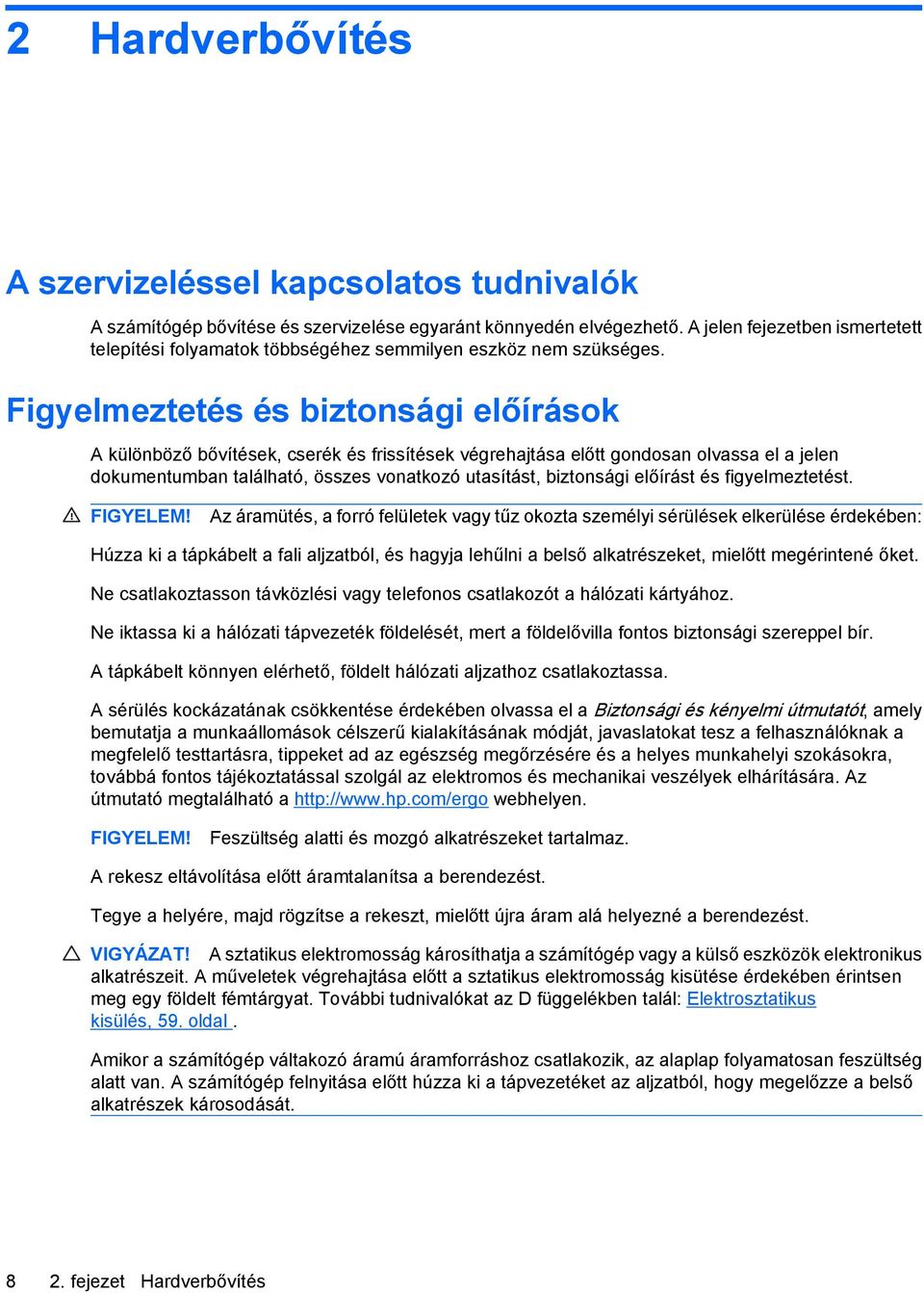 2 Hardverbővítés

A szervizeléssel kapcsolatos tudnivalók

A számítógép bővítése és szervizelése egyaránt könnyedén elvégezhető. A jelen fejezetben ismertetett telepítési folyamatok többségéhez semmilyen eszköz nem szükséges.

Figyelmeztetés és biztonsági előírások

A különböző bővítések, cserék és frissítések végrehajtása előtt gondosan olvassa el a jelen dokumentumban található, összes vonatkozó utasítást, biztonsági előírást és figyelmeztetést.

FIGYELEM! Az áramütés, a forró felületek vagy tűz okozta személyi sérülések elkerülése érdekében:

Húzza ki a tápkábelt a fali aljzatból, és hagyja lehűlni a belső alkatrészeket, mielőtt megérintené őket.

Ne csatlakoztasson távközlési vagy telefonos csatlakozót a hálózati kártyához.

Ne iktassa ki a hálózati tápvezeték földelését, mert a földelővilla fontos biztonsági szereppel bír.

A tápkábelt könnyen elérhető, földelt hálózati aljzathoz csatlakoztassa.

A sérülés kockázatának csökkentése érdekében olvassa el a Biztonsági és kényelmi útmutatót, amely bemutatja a munkaállomások célszerű kialakításának módját, javaslatokat tesz a felhasználóknak a megfelelő testtartásra, tippeket ad az egészség megőrzésére és a helyes munkahelyi szokásokra, továbbá fontos tájékoztatással szolgál az elektromos és mechanikai veszélyek elhárítására. Az útmutató megtalálható a http://www.hp.com/ergo webhelyen.

FIGYELEM! Feszültség alatti és mozgó alkatrészeket tartalmaz.

A rekesz eltávolítása előtt áramtalanítsa a berendezést.

Tegye a helyére, majd rögzítse a rekeszt, mielőtt újra áram alá helyezné a berendezést.

VIGYÁZAT! A sztatikus elektromosság károsíthatja a számítógép vagy a külső eszközök elektronikus alkatrészeit. A műveletek végrehajtása előtt a sztatikus elektromosság kisütése érdekében érintsen meg egy földelt fémtárgyat. További tudnivalókat az D függelékben talál: Elektrosztatikus kisülés, 59. oldal .

Amikor a számítógép váltakozó áramú áramforráshoz csatlakozik, az alaplap folyamatosan feszültség alatt van. A számítógép felnyitása előtt húzza ki a tápvezetéket az aljzatból, hogy megelőzze a belső alkatrészek károsodását.

8 2. fejezet Hardverbővítés